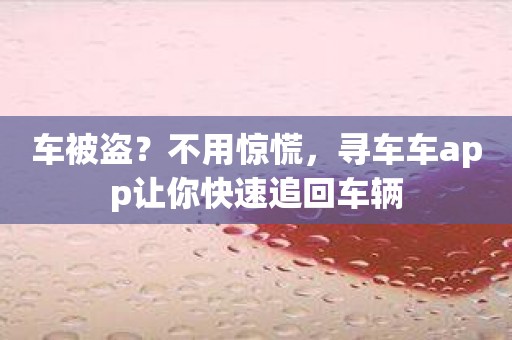 车被盗？不用惊慌，寻车车app让你快速追回车辆